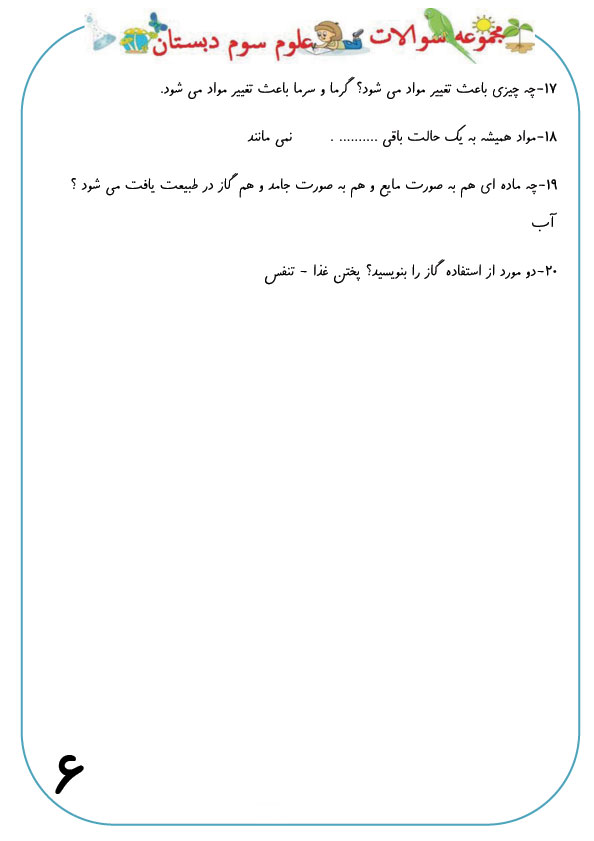 مجموعه سوالات علوم سوم دبستان

۱۷-چه چیزی باعث تغییر مواد می شود؟ گرما و سرما باعث تغییر مواد می شود.

۱۸-مواد همیشه به یک حالت باقی .......... .        نمی مانند

۱۹-چه ماده ای هم به صورت مایع و هم به صورت جامد و هم گاز در طبیعت یافت می شود ؟

آب

۲۰-دو مورد از استفاده گاز را بنویسید؟ پختن غذا - تنفس

۶